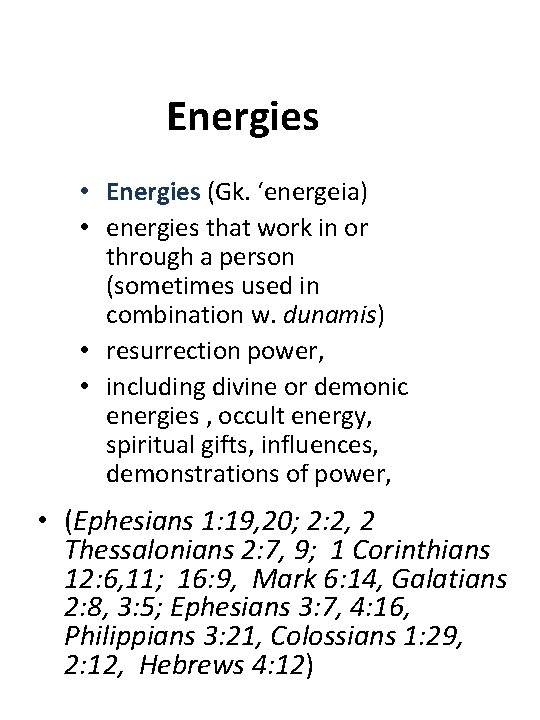 Energies

• Energies (Gk. 'energeia)
• energies that work in or through a person (sometimes used in combination w. dunamis)
• resurrection power,
• including divine or demonic energies , occult energy, spiritual gifts, influences, demonstrations of power,

• (Ephesians 1:19,20; 2:2, 2 Thessalonians 2:7, 9; 1 Corinthians 12:6,11; 16:9, Mark 6:14, Galatians 2:8, 3:5; Ephesians 3:7, 4:16, Philippians 3:21, Colossians 1:29, 2:12, Hebrews 4:12)